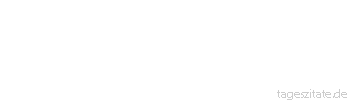 tageszitate.de